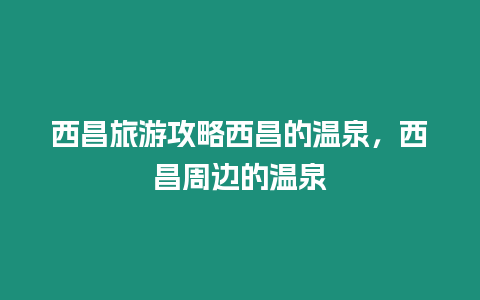 西昌旅游攻略西昌的温泉，西昌周边的温泉